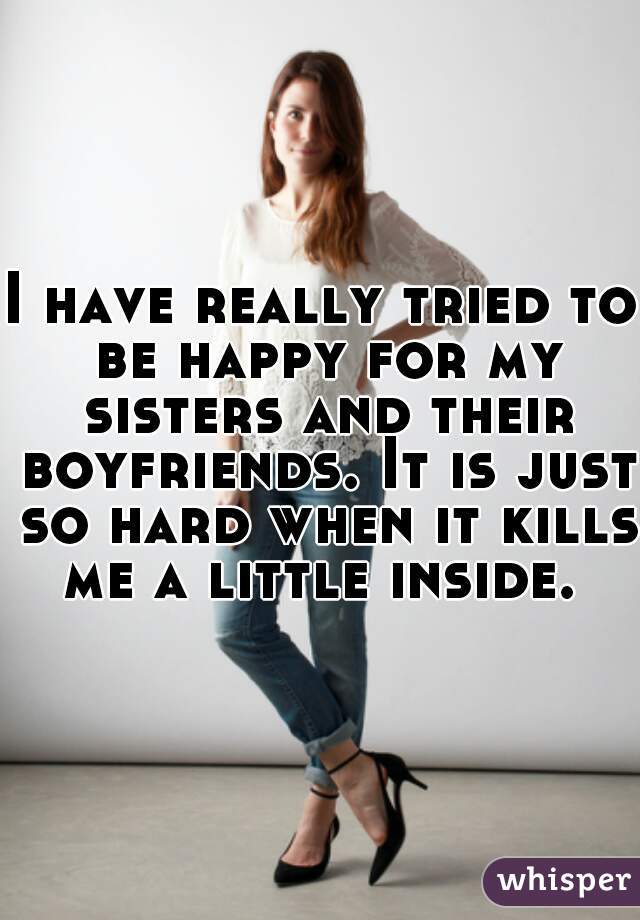 I have really tried to be happy for my sisters and their boyfriends. It is just so hard when it kills me a little inside.

whisper